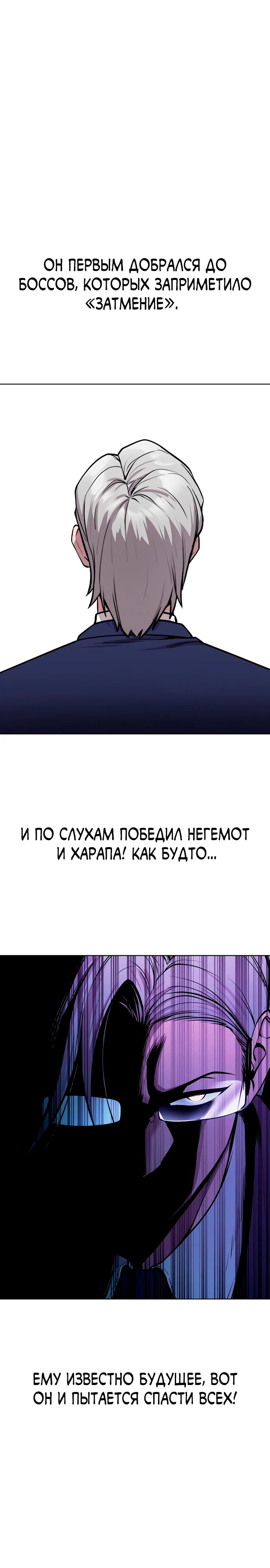 ОН ПЕРВЫМ ДОБРАЛСЯ ДО БОССОВ, КОТОРЫХ ЗАПРИМЕТИЛО «ЗАТМЕНИЕ».

И ПО СЛУХАМ ПОБЕДИЛ НЕГЕМОТ И ХАРАПА! КАК БУДТО...

ЕМУ ИЗВЕСТНО БУДУЩЕЕ, ВОТ ОН И ПЫТАЕТСЯ СПАСТИ ВСЕХ!